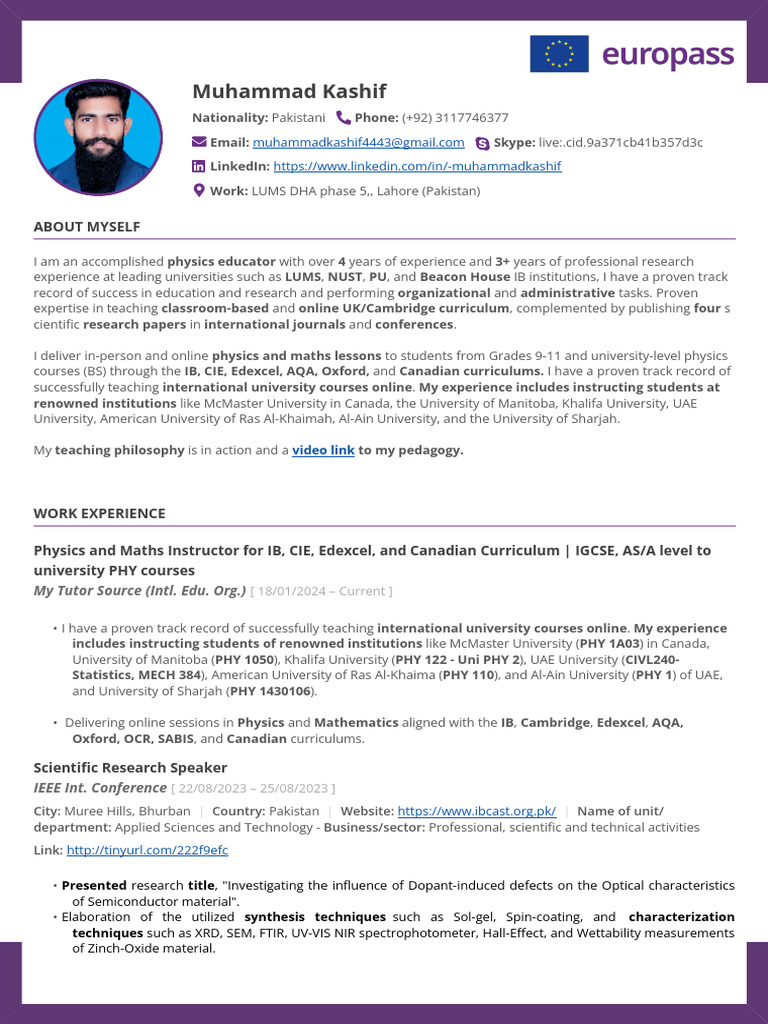 europass

Muhammad Kashif

Nationality: Pakistani Phone: (+92) 3117746377

Email: muhammadkashif4443@gmail.com Skype: live:.cid.9a371cb41b357d3c

LinkedIn: https://www.linkedin.com/in/-muhammadkashif

Work: LUMS DHA phase 5,, Lahore (Pakistan)

ABOUT MYSELF

I am an accomplished physics educator with over 4 years of experience and 3+ years of professional research experience at leading universities such as LUMS, NUST, PU, and Beacon House IB institutions, I have a proven track record of success in education and research and performing organizational and administrative tasks. Proven expertise in teaching classroom-based and online UK/Cambridge curriculum, complemented by publishing four s cientific research papers in international journals and conferences.

I deliver in-person and online physics and maths lessons to students from Grades 9-11 and university-level physics courses (BS) through the IB, CIE, Edexcel, AQA, Oxford, and Canadian curriculums. I have a proven track record of successfully teaching international university courses online. My experience includes instructing students at renowned institutions like McMaster University in Canada, the University of Manitoba, Khalifa University, UAE University, American University of Ras Al-Khaimah, Al-Ain University, and the University of Sharjah.

My teaching philosophy is in action and a video link to my pedagogy.

WORK EXPERIENCE

Physics and Maths Instructor for IB, CIE, Edexcel, and Canadian Curriculum | IGCSE, AS/A level to university PHY courses

My Tutor Source (Intl. Edu. Org.) [ 18/01/2024 – Current ]

• I have a proven track record of successfully teaching international university courses online. My experience includes instructing students of renowned institutions like McMaster University (PHY 1A03) in Canada, University of Manitoba (PHY 1050), Khalifa University (PHY 122 - Uni PHY 2), UAE University (CIVL240-Statistics, MECH 384), American University of Ras Al-Khaima (PHY 110), and Al-Ain University (PHY 1) of UAE, and University of Sharjah (PHY 1430106).

• Delivering online sessions in Physics and Mathematics aligned with the IB, Cambridge, Edexcel, AQA, Oxford, OCR, SABIS, and Canadian curriculums.

Scientific Research Speaker

IEEE Int. Conference [ 22/08/2023 – 25/08/2023 ]

City: Muree Hills, Bhurban | Country: Pakistan | Website: https://www.ibcast.org.pk/ | Name of unit/department: Applied Sciences and Technology - Business/sector: Professional, scientific and technical activities

Link: http://tinyurl.com/222f9efc

• Presented research title, "Investigating the influence of Dopant-induced defects on the Optical characteristics of Semiconductor material".
• Elaboration of the utilized synthesis techniques such as Sol-gel, Spin-coating, and characterization techniques such as XRD, SEM, FTIR, UV-VIS NIR spectrophotometer, Hall-Effect, and Wettability measurements of Zinch-Oxide material.